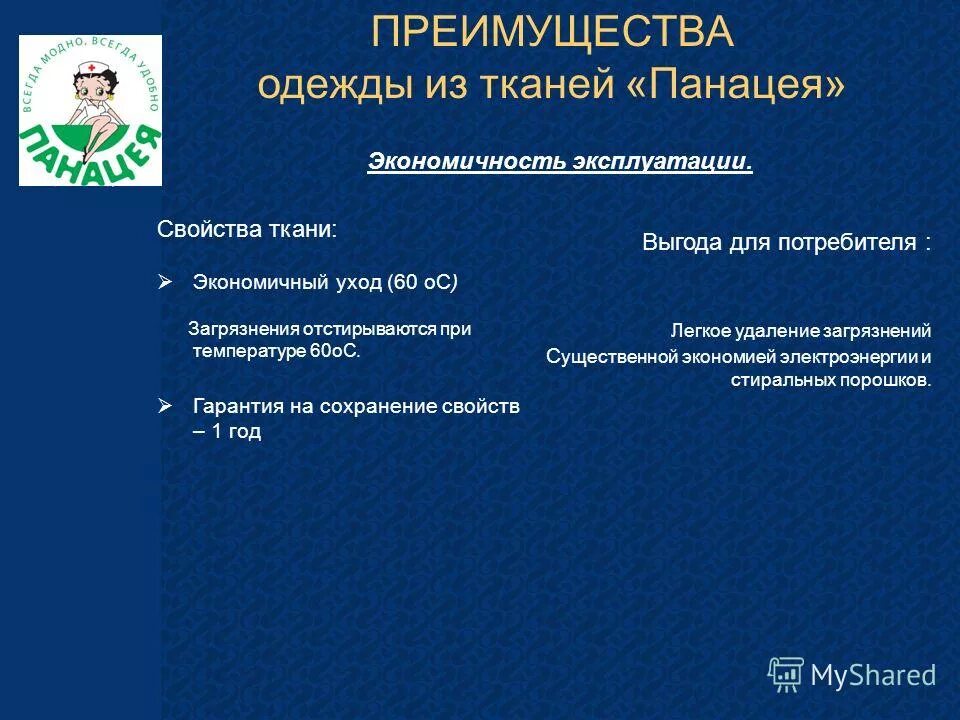 ВСЕГДА МОДНО, ВСЕГДА УДОБНО
ПАНАЦЕЯ

ПРЕИМУЩЕСТВА
одежды из тканей «Панацея»

Экономичность эксплуатации.

Свойства ткани:

➢ Экономичный уход (60 оС)

Загрязнения отстирываются при температуре 60оС.

➢ Гарантия на сохранение свойств – 1 год

Выгода для потребителя :

Легкое удаление загрязнений

Существенной экономией электроэнергии и стиральных порошков.

MyShared